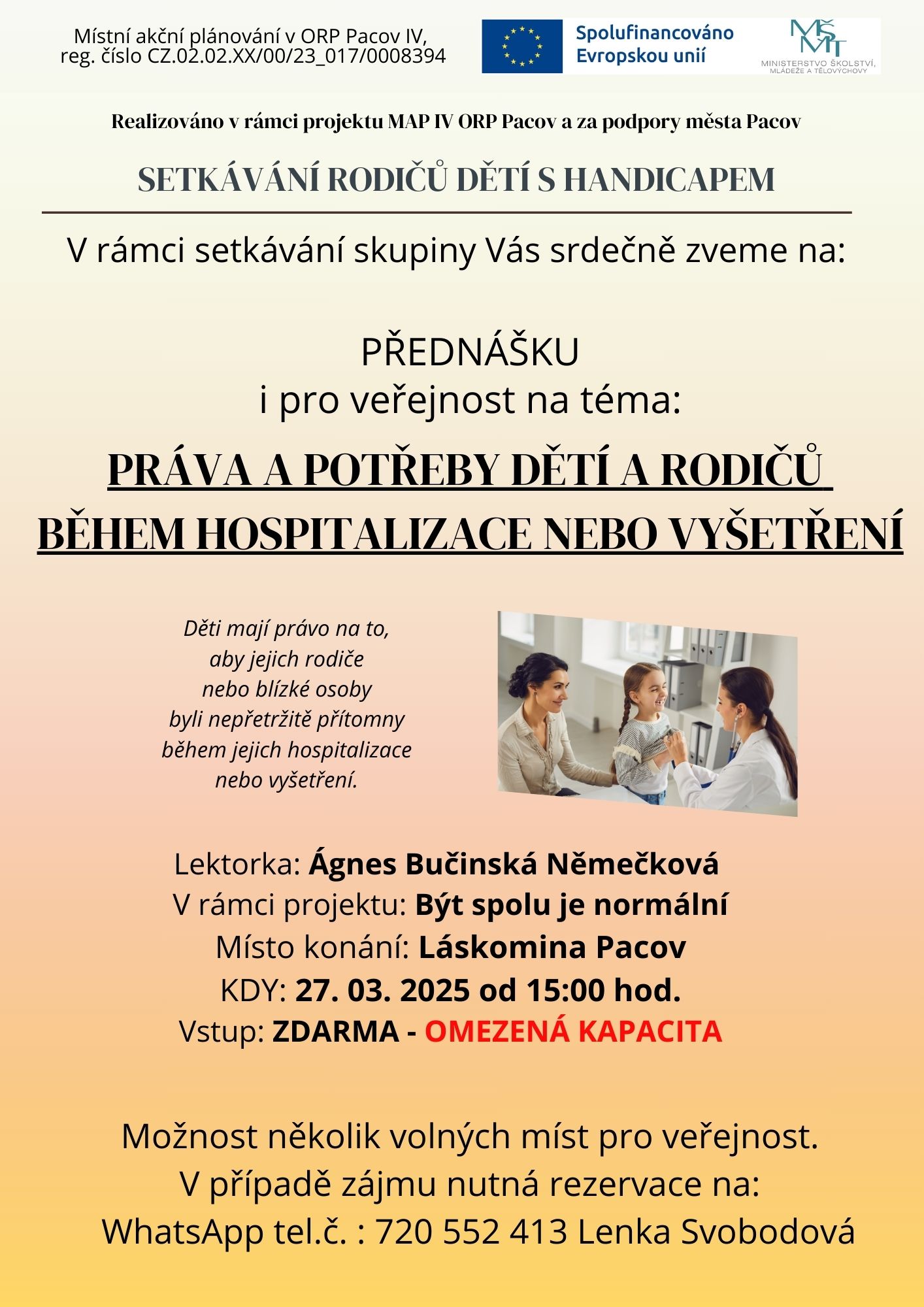 Místní akční plánování v ORP Pacov IV,
reg. číslo CZ.02.02.XX/00/23_017/0008394

Spolufinancováno
Evropskou unií

MŠMT
MINISTERSTVO ŠKOLSTVÍ,
MLÁDEŽE A TĚLOVÝCHOVY

Realizováno v rámci projektu MAP IV ORP Pacov a za podpory města Pacov

SETKÁVÁNÍ RODIČŮ DĚTÍ S HANDICAPEM

V rámci setkávání skupiny Vás srdečně zveme na:

PŘEDNÁŠKU
i pro veřejnost na téma:

PRÁVA A POTŘEBY DĚTÍ A RODIČŮ
BĚHEM HOSPITALIZACE NEBO VYŠETŘENÍ

Děti mají právo na to,
aby jejich rodiče
nebo blízké osoby
byli nepřetržitě přítomny
během jejich hospitalizace
nebo vyšetření.

Lektorka: Ágnes Bučinská Němečková
V rámci projektu: Být spolu je normální
Místo konání: Láskomina Pacov
KDY: 27. 03. 2025 od 15:00 hod.
Vstup: ZDARMA - OMEZENÁ KAPACITA

Možnost několik volných míst pro veřejnost.
V případě zájmu nutná rezervace na:
WhatsApp tel.č. : 720 552 413 Lenka Svobodová